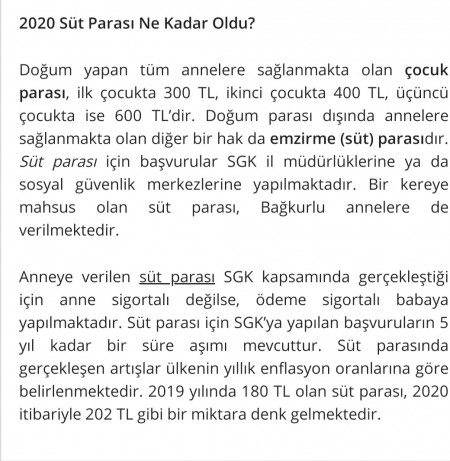 2020 Süt Parası Ne Kadar Oldu?

Doğum yapan tüm annelere sağlanmakta olan çocuk parası, ilk çocukta 300 TL, ikinci çocukta 400 TL, üçüncü çocukta ise 600 TL'dir. Doğum parası dışında annelere sağlanmakta olan diğer bir hak da emzirme (süt) parasıdır. Süt parası için başvurular SGK il müdürlüklerine ya da sosyal güvenlik merkezlerine yapılmaktadır. Bir kereye mahsus olan süt parası, Bağkurlu annelere de verilmektedir.

Anneye verilen süt parası SGK kapsamında gerçekleştiği için anne sigortalı değilse, ödeme sigortalı babaya yapılmaktadır. Süt parası için SGK'ya yapılan başvuruların 5 yıl kadar bir süre aşımı mevcuttur. Süt parasında gerçekleşen artışlar ülkenin yıllık enflasyon oranlarına göre belirlenmektedir. 2019 yılında 180 TL olan süt parası, 2020 itibariyle 202 TL gibi bir miktara denk gelmektedir.